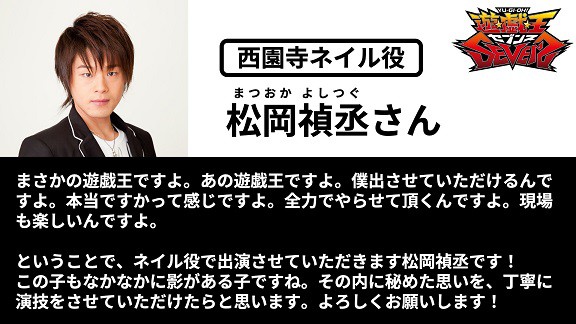 YU-GI-OH!
遊戯王
セブンス
SEVENS

西園寺ネイル役

まつおか よしつぐ
松岡禎丞さん

まさかの遊戯王ですよ。あの遊戯王ですよ。僕出させていただけるんですよ。本当ですかって感じですよ。全力でやらせて頂くんですよ。現場も楽しいんですよ。

ということで、ネイル役で出演させていただきます松岡禎丞です！この子もなかなかに影がある子ですね。その内に秘めた思いを、丁寧に演技をさせていただけたらと思います。よろしくお願いします！